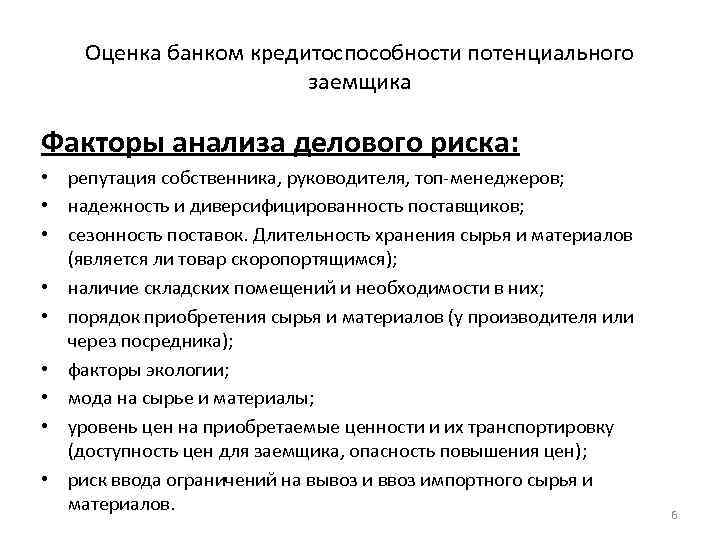 Оценка банком кредитоспособности потенциального заемщика

Факторы анализа делового риска:

• репутация собственника, руководителя, топ-менеджеров;
• надежность и диверсифицированность поставщиков;
• сезонность поставок. Длительность хранения сырья и материалов (является ли товар скоропортящимся);
• наличие складских помещений и необходимости в них;
• порядок приобретения сырья и материалов (у производителя или через посредника);
• факторы экологии;
• мода на сырье и материалы;
• уровень цен на приобретаемые ценности и их транспортировку (доступность цен для заемщика, опасность повышения цен);
• риск ввода ограничений на вывоз и ввоз импортного сырья и материалов.

6